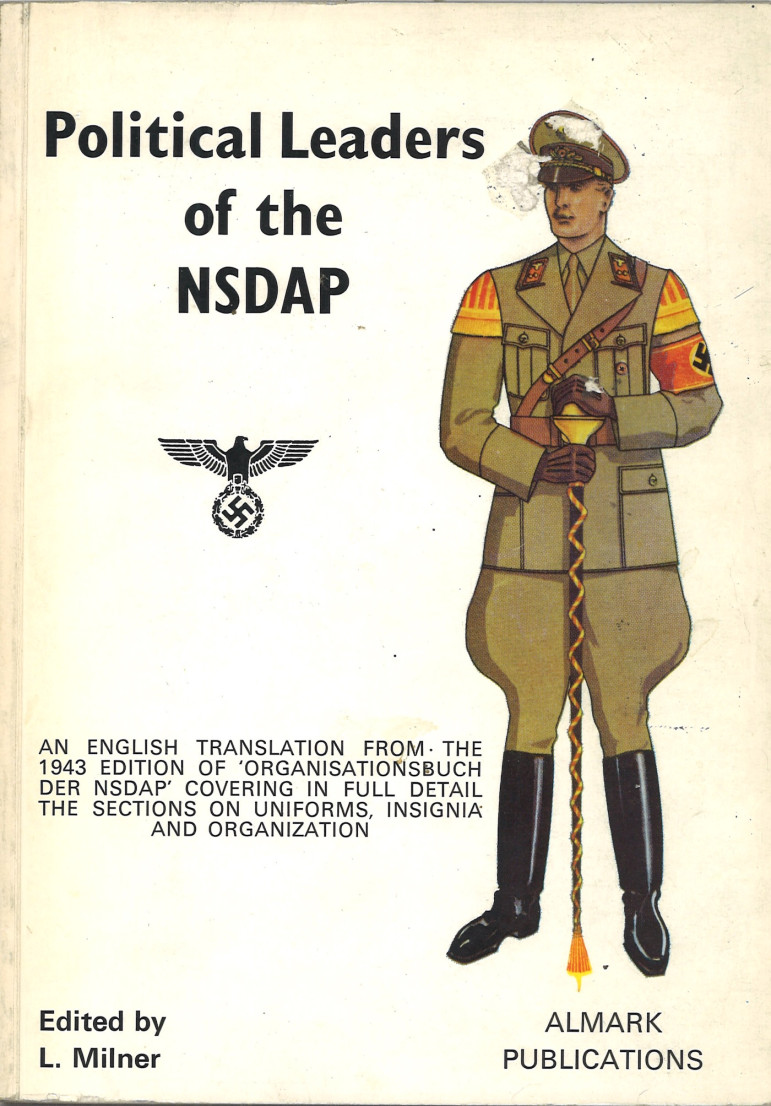 Political Leaders
of the
NSDAP

AN ENGLISH TRANSLATION FROM THE 1943 EDITION OF 'ORGANISATIONSBUCH DER NSDAP' COVERING IN FULL DETAIL THE SECTIONS ON UNIFORMS, INSIGNIA AND ORGANIZATION

Edited by
L. Milner

ALMARK
PUBLICATIONS